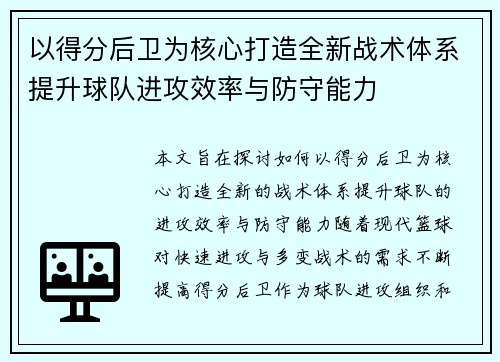 以得分后卫为核心打造全新战术体系提升球队进攻效率与防守能力

本文旨在探讨如何以得分后卫为核心打造全新的战术体系提升球队的进攻效率与防守能力随着现代篮球对快速进攻与多变战术的需求不断提高得分后卫作为球队进攻组织和